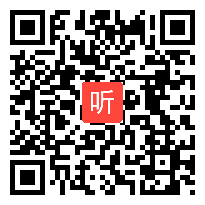 听